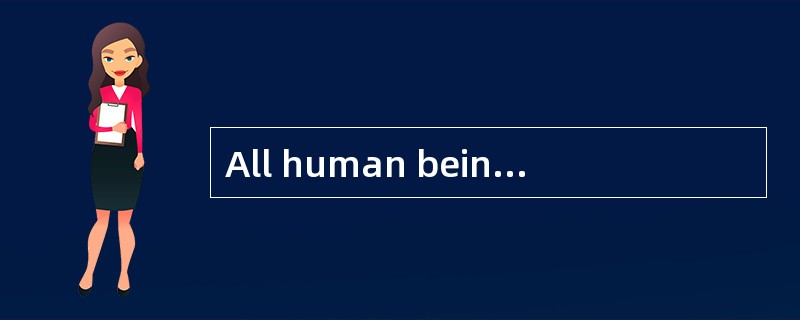 All human bein...